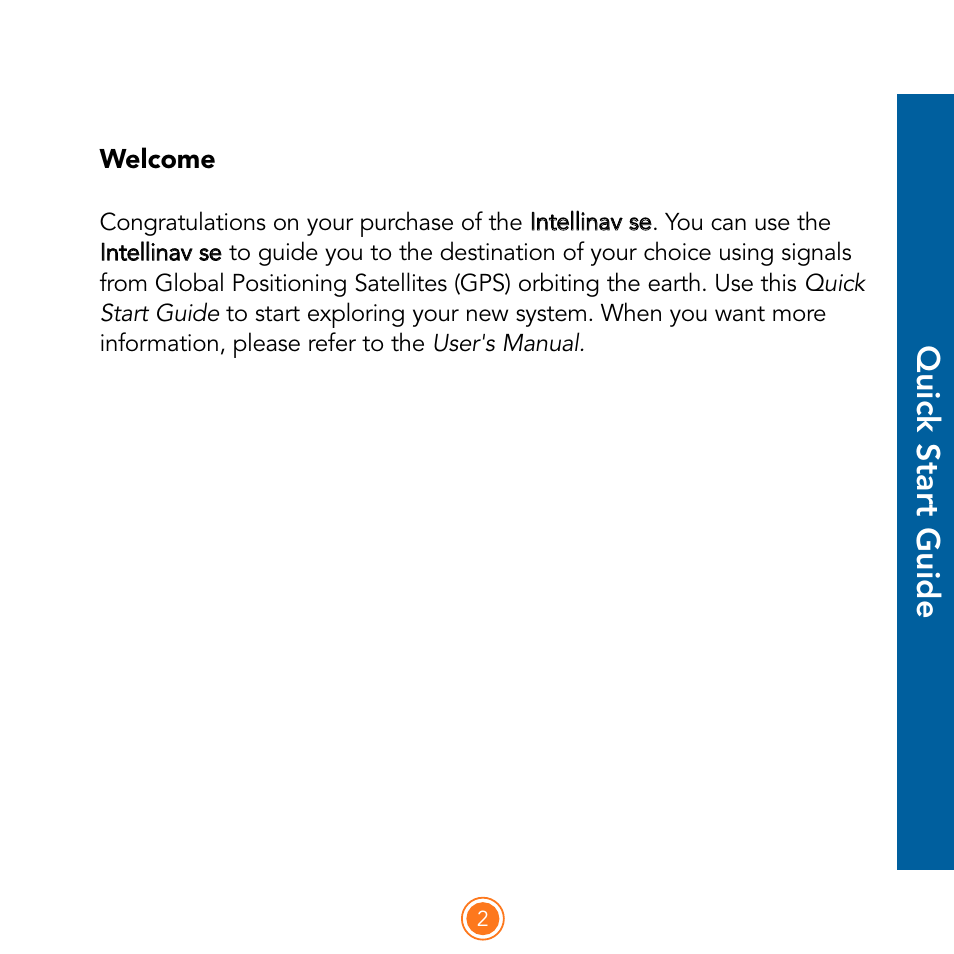 Welcome

Congratulations on your purchase of the Intellinav se. You can use the Intellinav se to guide you to the destination of your choice using signals from Global Positioning Satellites (GPS) orbiting the earth. Use this Quick Start Guide to start exploring your new system. When you want more information, please refer to the User's Manual.

Quick Start Guide

2